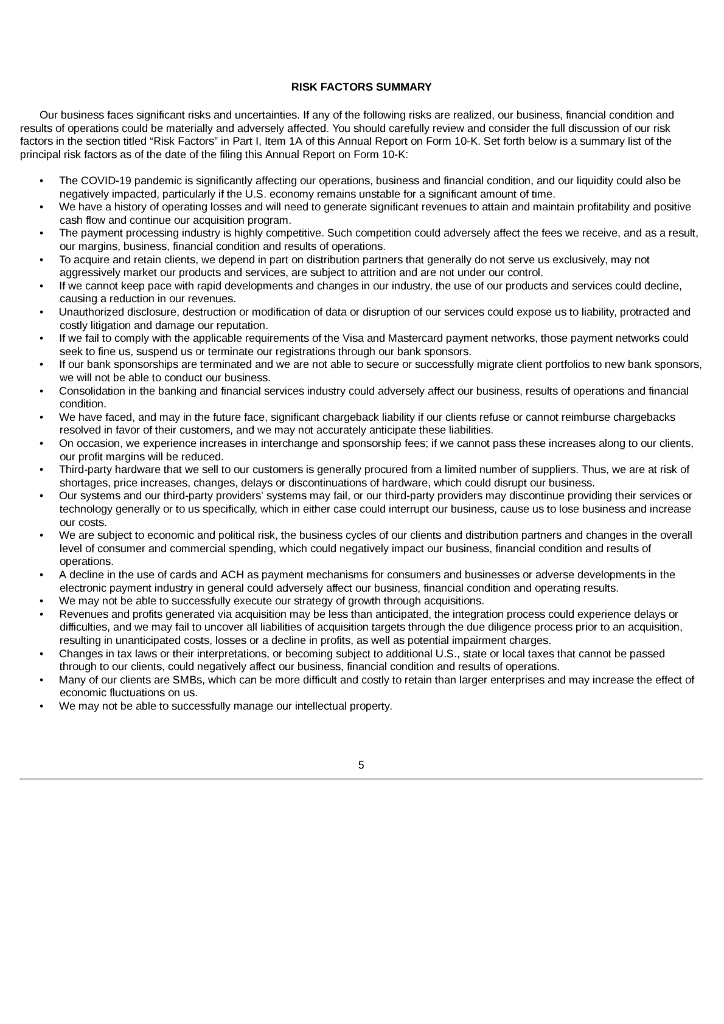 RISK FACTORS SUMMARY

Our business faces significant risks and uncertainties. If any of the following risks are realized, our business, financial condition and results of operations could be materially and adversely affected. You should carefully review and consider the full discussion of our risk factors in the section titled "Risk Factors" in Part I, Item 1A of this Annual Report on Form 10-K. Set forth below is a summary list of the principal risk factors as of the date of the filing this Annual Report on Form 10-K:

• The COVID-19 pandemic is significantly affecting our operations, business and financial condition, and our liquidity could also be negatively impacted, particularly if the U.S. economy remains unstable for a significant amount of time.
• We have a history of operating losses and will need to generate significant revenues to attain and maintain profitability and positive cash flow and continue our acquisition program.
• The payment processing industry is highly competitive. Such competition could adversely affect the fees we receive, and as a result, our margins, business, financial condition and results of operations.
• To acquire and retain clients, we depend in part on distribution partners that generally do not serve us exclusively, may not aggressively market our products and services, are subject to attrition and are not under our control.
• If we cannot keep pace with rapid developments and changes in our industry, the use of our products and services could decline, causing a reduction in our revenues.
• Unauthorized disclosure, destruction or modification of data or disruption of our services could expose us to liability, protracted and costly litigation and damage our reputation.
• If we fail to comply with the applicable requirements of the Visa and Mastercard payment networks, those payment networks could seek to fine us, suspend us or terminate our registrations through our bank sponsors.
• If our bank sponsorships are terminated and we are not able to secure or successfully migrate client portfolios to new bank sponsors, we will not be able to conduct our business.
• Consolidation in the banking and financial services industry could adversely affect our business, results of operations and financial condition.
• We have faced, and may in the future face, significant chargeback liability if our clients refuse or cannot reimburse chargebacks resolved in favor of their customers, and we may not accurately anticipate these liabilities.
• On occasion, we experience increases in interchange and sponsorship fees; if we cannot pass these increases along to our clients, our profit margins will be reduced.
• Third-party hardware that we sell to our customers is generally procured from a limited number of suppliers. Thus, we are at risk of shortages, price increases, changes, delays or discontinuations of hardware, which could disrupt our business.
• Our systems and our third-party providers' systems may fail, or our third-party providers may discontinue providing their services or technology generally or to us specifically, which in either case could interrupt our business, cause us to lose business and increase our costs.
• We are subject to economic and political risk, the business cycles of our clients and distribution partners and changes in the overall level of consumer and commercial spending, which could negatively impact our business, financial condition and results of operations.
• A decline in the use of cards and ACH as payment mechanisms for consumers and businesses or adverse developments in the electronic payment industry in general could adversely affect our business, financial condition and operating results.
• We may not be able to successfully execute our strategy of growth through acquisitions.
• Revenues and profits generated via acquisition may be less than anticipated, the integration process could experience delays or difficulties, and we may fail to uncover all liabilities of acquisition targets through the due diligence process prior to an acquisition, resulting in unanticipated costs, losses or a decline in profits, as well as potential impairment charges.
• Changes in tax laws or their interpretations, or becoming subject to additional U.S., state or local taxes that cannot be passed through to our clients, could negatively affect our business, financial condition and results of operations.
• Many of our clients are SMBs, which can be more difficult and costly to retain than larger enterprises and may increase the effect of economic fluctuations on us.
• We may not be able to successfully manage our intellectual property.

5